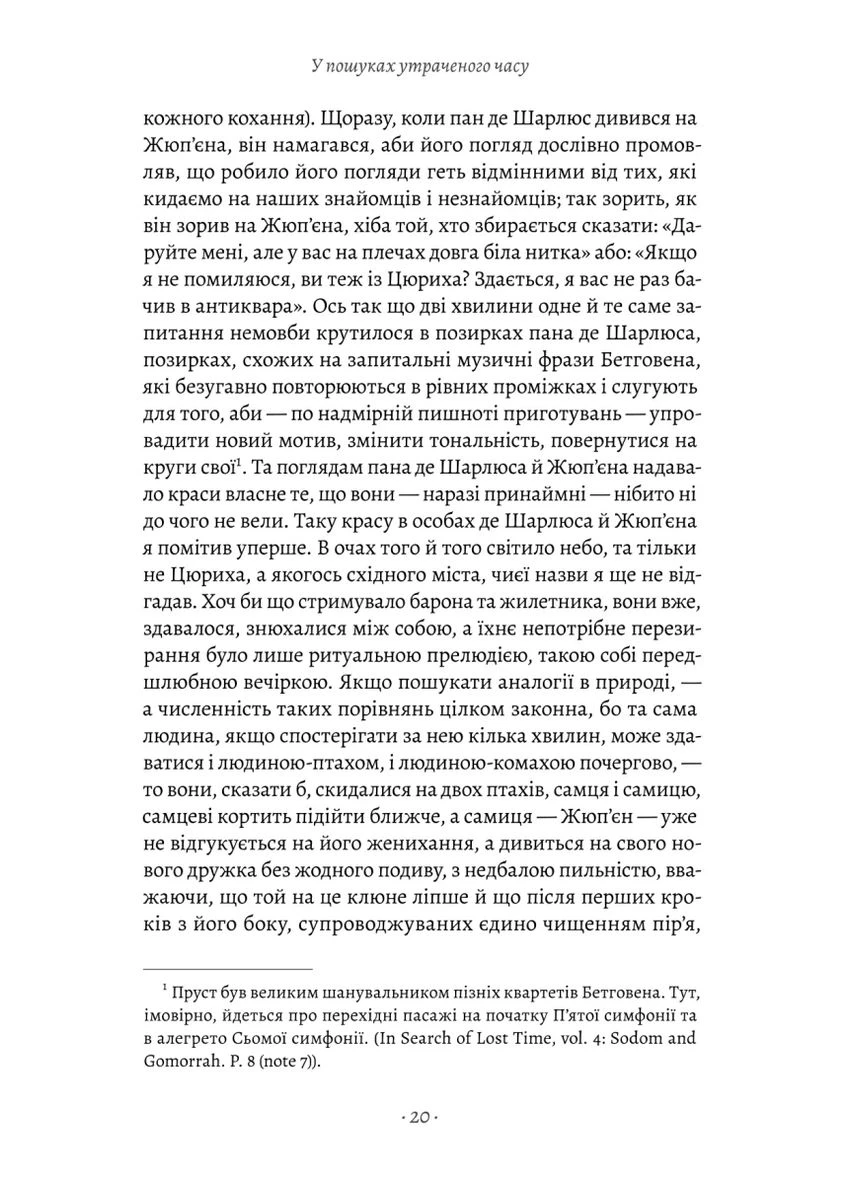 У пошуках утраченого часу

кожного кохання). Щоразу, коли пан де Шарлюс дивився на Жюп'єна, він намагався, аби його погляд дослівно промовляв, що робило його погляди геть відмінними від тих, які кидаємо на наших знайомців і незнайомців; так зорить, як він зорив на Жюп'єна, хіба той, хто збирається сказати: «Даруйте мені, але у вас на плечах довга біла нитка» або: «Якщо я не помиляюся, ви теж із Цюриха? Здається, я вас не раз бачив в антиквара». Ось так що дві хвилини одне й те саме запитання немовби крутилося в позирках пана де Шарлюса, позирках, схожих на запитальні музичні фрази Бетговена, які безугавно повторюються в рівних проміжках і слугують для того, аби — по надмірній пишноті приготувань — упровадити новий мотив, змінити тональність, повернутися на круги свої$^1$. Та поглядам пана де Шарлюса й Жюп'єна надавало краси власне те, що вони — наразі принаймні — нібито ні до чого не вели. Таку красу в особах де Шарлюса й Жюп'єна я помітив уперше. В очах того й того світило небо, та тільки не Цюриха, а якогось східного міста, чиєї назви я ще не відгадав. Хоч би що стримувало барона та жилетника, вони вже, здавалося, знюхалися між собою, а їхнє непотрібне перезирання було лише ритуальною прелюдією, такою собі передшлюбною вечіркою. Якщо пошукати аналогії в природі, — а численність таких порівнянь цілком законна, бо та сама людина, якщо спостерігати за нею кілька хвилин, може здаватися і людиною-птахом, і людиною-комахою почергово, — то вони, сказати б, скидалися на двох птахів, самця і самицю, самцеві кортить підійти ближче, а самиця — Жюп'єн — уже не відгукується на його женихання, а дивиться на свого нового дружка без жодного подиву, з недбалою пильністю, вважаючи, що той на це клюне ліпше й що після перших кроків з його боку, супроводжуваних єдино чищенням пір'я,

$^1$ Пруст був великим шанувальником пізніх квартетів Бетговена. Тут, імовірно, йдеться про перехідні пасажі на початку П'ятої симфонії та в алегрето Сьомої симфонії. (In Search of Lost Time, vol. 4: Sodom and Gomorrah. P. 8 (note 7)).

· 20 ·